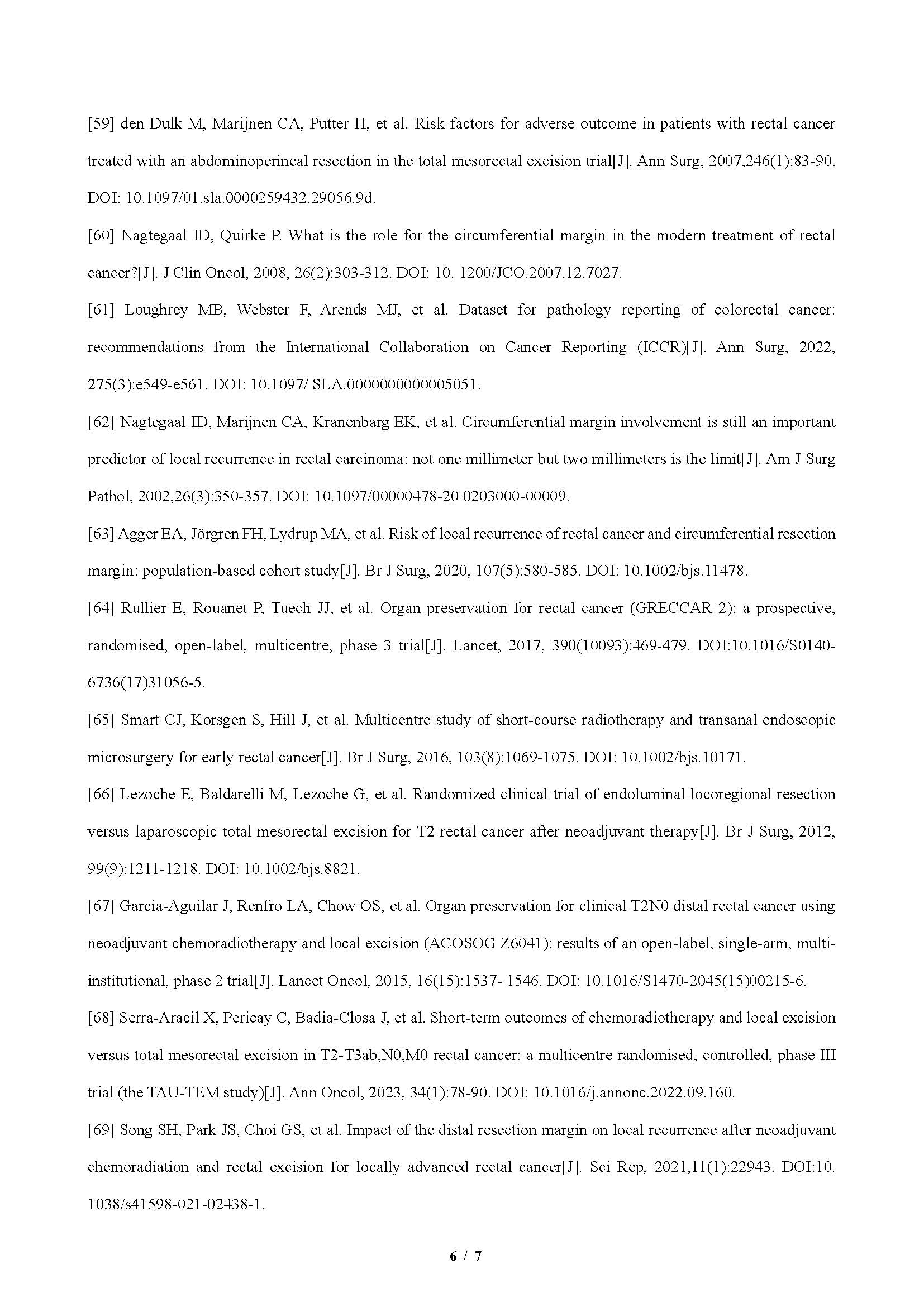 [59] den Dulk M, Marijnen CA, Putter H, et al. Risk factors for adverse outcome in patients with rectal cancer treated with an abdominoperineal resection in the total mesorectal excision trial[J]. Ann Surg, 2007,246(1):83-90. DOI: 10.1097/01.sla.0000259432.29056.9d.

[60] Nagtegaal ID, Quirke P. What is the role for the circumferential margin in the modern treatment of rectal cancer?[J]. J Clin Oncol, 2008, 26(2):303-312. DOI: 10. 1200/JCO.2007.12.7027.

[61] Loughrey MB, Webster F, Arends MJ, et al. Dataset for pathology reporting of colorectal cancer: recommendations from the International Collaboration on Cancer Reporting (ICCR)[J]. Ann Surg, 2022, 275(3):e549-e561. DOI: 10.1097/ SLA.0000000000005051.

[62] Nagtegaal ID, Marijnen CA, Kranenbarg EK, et al. Circumferential margin involvement is still an important predictor of local recurrence in rectal carcinoma: not one millimeter but two millimeters is the limit[J]. Am J Surg Pathol, 2002,26(3):350-357. DOI: 10.1097/00000478-20 0203000-00009.

[63] Agger EA, Jörgren FH, Lydrup MA, et al. Risk of local recurrence of rectal cancer and circumferential resection margin: population-based cohort study[J]. Br J Surg, 2020, 107(5):580-585. DOI: 10.1002/bjs.11478.

[64] Rullier E, Rouanet P, Tuech JJ, et al. Organ preservation for rectal cancer (GRECCAR 2): a prospective, randomised, open-label, multicentre, phase 3 trial[J]. Lancet, 2017, 390(10093):469-479. DOI:10.1016/S0140-6736(17)31056-5.

[65] Smart CJ, Korsgen S, Hill J, et al. Multicentre study of short-course radiotherapy and transanal endoscopic microsurgery for early rectal cancer[J]. Br J Surg, 2016, 103(8):1069-1075. DOI: 10.1002/bjs.10171.

[66] Lezoche E, Baldarelli M, Lezoche G, et al. Randomized clinical trial of endoluminal locoregional resection versus laparoscopic total mesorectal excision for T2 rectal cancer after neoadjuvant therapy[J]. Br J Surg, 2012, 99(9):1211-1218. DOI: 10.1002/bjs.8821.

[67] Garcia-Aguilar J, Renfro LA, Chow OS, et al. Organ preservation for clinical T2N0 distal rectal cancer using neoadjuvant chemoradiotherapy and local excision (ACOSOG Z6041): results of an open-label, single-arm, multi-institutional, phase 2 trial[J]. Lancet Oncol, 2015, 16(15):1537- 1546. DOI: 10.1016/S1470-2045(15)00215-6.

[68] Serra-Aracil X, Pericay C, Badia-Closa J, et al. Short-term outcomes of chemoradiotherapy and local excision versus total mesorectal excision in T2-T3ab,N0,M0 rectal cancer: a multicentre randomised, controlled, phase III trial (the TAU-TEM study)[J]. Ann Oncol, 2023, 34(1):78-90. DOI: 10.1016/j.annonc.2022.09.160.

[69] Song SH, Park JS, Choi GS, et al. Impact of the distal resection margin on local recurrence after neoadjuvant chemoradiation and rectal excision for locally advanced rectal cancer[J]. Sci Rep, 2021,11(1):22943. DOI:10. 1038/s41598-021-02438-1.

6 / 7